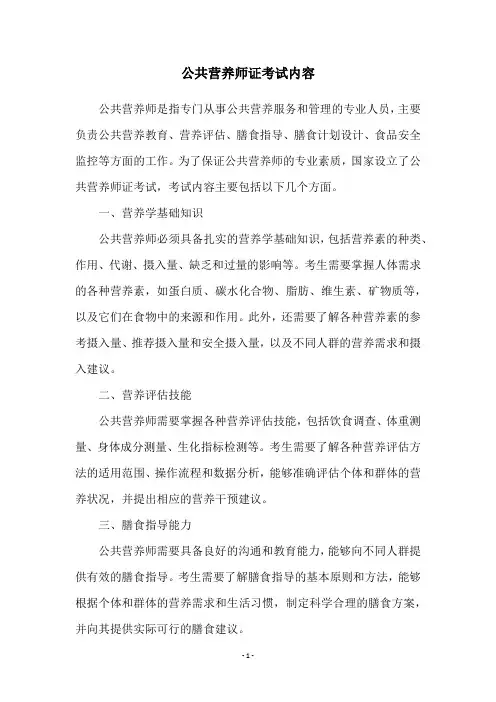 公共营养师证考试内容

公共营养师是指专门从事公共营养服务和管理的专业人员，主要负责公共营养教育、营养评估、膳食指导、膳食计划设计、食品安全监控等方面的工作。为了保证公共营养师的专业素质，国家设立了公共营养师证考试，考试内容主要包括以下几个方面。

一、营养学基础知识

公共营养师必须具备扎实的营养学基础知识，包括营养素的种类、作用、代谢、摄入量、缺乏和过量的影响等。考生需要掌握人体需求的各种营养素，如蛋白质、碳水化合物、脂肪、维生素、矿物质等，以及它们在食物中的来源和作用。此外，还需要了解各种营养素的参考摄入量、推荐摄入量和安全摄入量，以及不同人群的营养需求和摄入建议。

二、营养评估技能

公共营养师需要掌握各种营养评估技能，包括饮食调查、体重测量、身体成分测量、生化指标检测等。考生需要了解各种营养评估方法的适用范围、操作流程和数据分析，能够准确评估个体和群体的营养状况，并提出相应的营养干预建议。

三、膳食指导能力

公共营养师需要具备良好的沟通和教育能力，能够向不同人群提供有效的膳食指导。考生需要了解膳食指导的基本原则和方法，能够根据个体和群体的营养需求和生活习惯，制定科学合理的膳食方案，并向其提供实际可行的膳食建议。

- 1 -